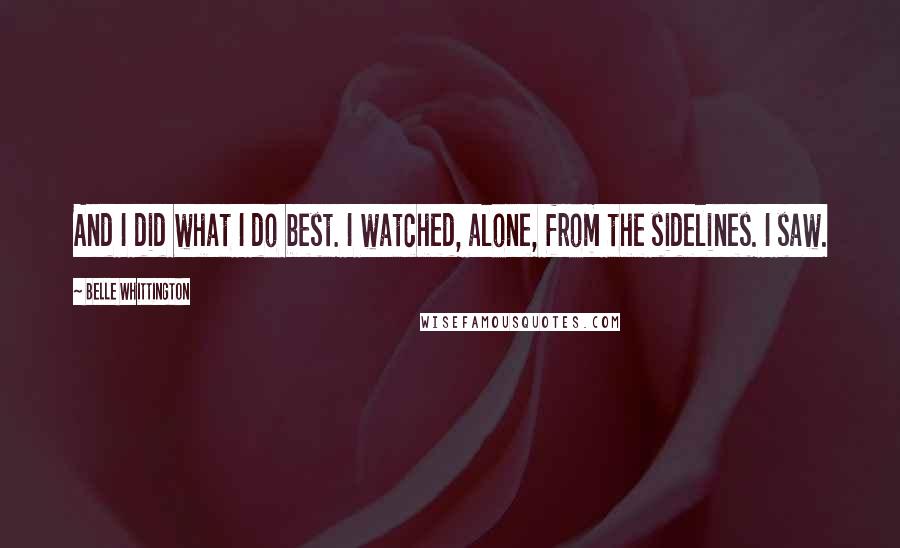 AND I DID WHAT I DO BEST. I WATCHED, ALONE, FROM THE SIDELINES. I SAW.

~ BELLE WHITTINGTON

WISEFAMOUSQUOTES.COM